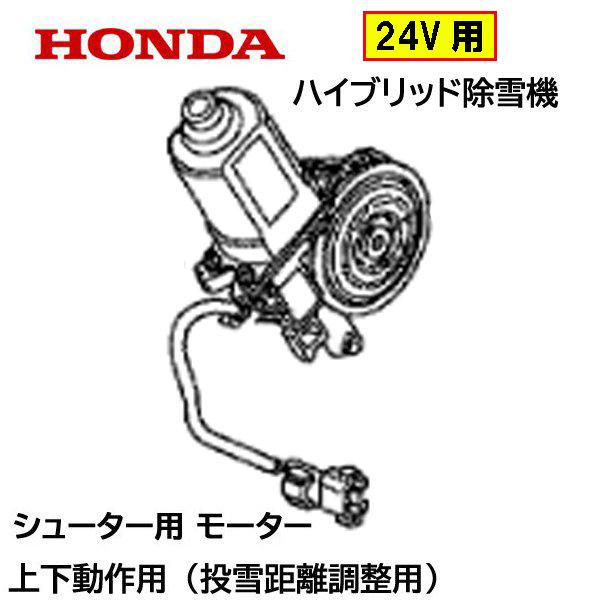 HONDA

24V 用

ハイブリッド除雪機

シューター用 モーター

上下動作用（投雪距離調整用）